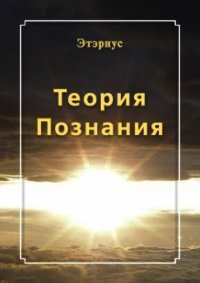 Этэрнус

Теория Познания